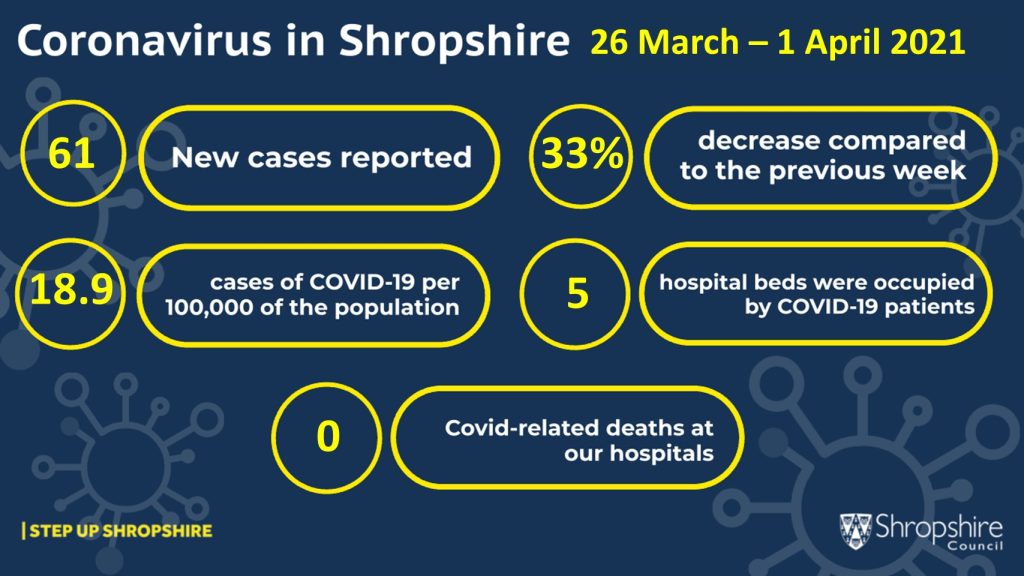 Coronavirus in Shropshire 26 March – 1 April 2021

61 New cases reported

33% decrease compared to the previous week

18.9 cases of COVID-19 per 100,000 of the population

5 hospital beds were occupied by COVID-19 patients

0 Covid-related deaths at our hospitals

| STEP UP SHROPSHIRE

Shropshire Council